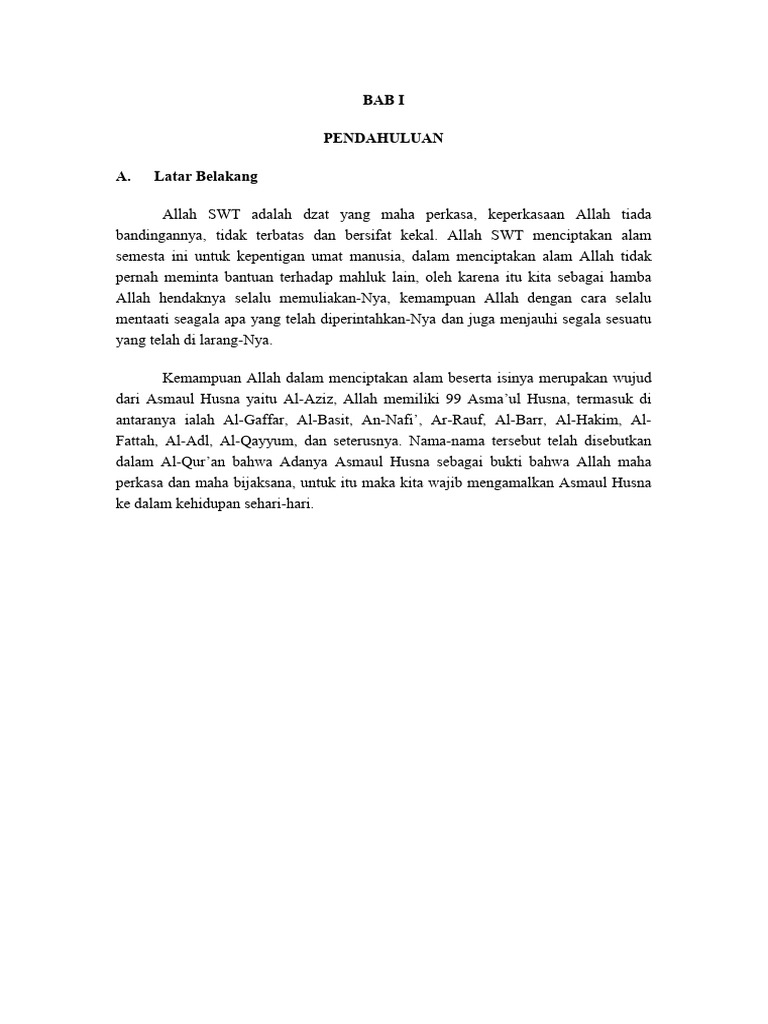 BAB I

PENDAHULUAN

A. Latar Belakang

Allah SWT adalah dzat yang maha perkasa, keperkasaan Allah tiada bandingannya, tidak terbatas dan bersifat kekal. Allah SWT menciptakan alam semesta ini untuk kepentigan umat manusia, dalam menciptakan alam Allah tidak pernah meminta bantuan terhadap mahluk lain, oleh karena itu kita sebagai hamba Allah hendaknya selalu memuliakan-Nya, kemampuan Allah dengan cara selalu mentaati seagala apa yang telah diperintahkan-Nya dan juga menjauhi segala sesuatu yang telah di larang-Nya.

Kemampuan Allah dalam menciptakan alam beserta isinya merupakan wujud dari Asmaul Husna yaitu Al-Aziz, Allah memiliki 99 Asma'ul Husna, termasuk di antaranya ialah Al-Gaffar, Al-Basit, An-Nafi', Ar-Rauf, Al-Barr, Al-Hakim, Al-Fattah, Al-Adl, Al-Qayyum, dan seterusnya. Nama-nama tersebut telah disebutkan dalam Al-Qur'an bahwa Adanya Asmaul Husna sebagai bukti bahwa Allah maha perkasa dan maha bijaksana, untuk itu maka kita wajib mengamalkan Asmaul Husna ke dalam kehidupan sehari-hari.